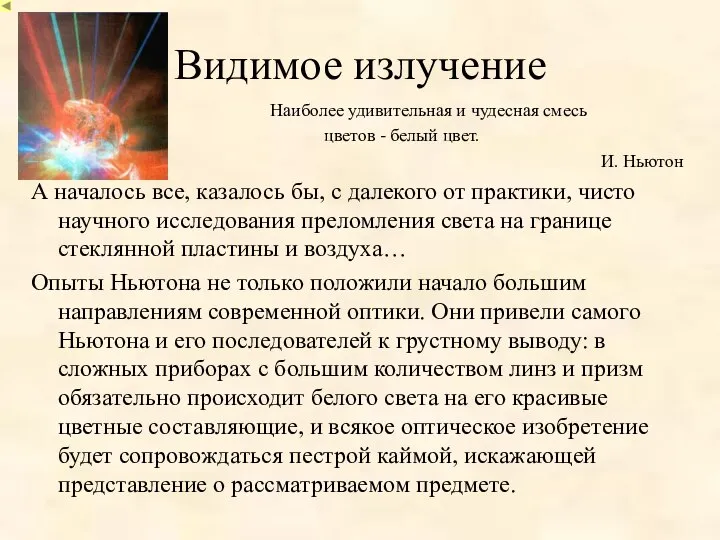 Видимое излучение

Наиболее удивительная и чудесная смесь цветов - белый цвет.

И. Ньютон

А началось все, казалось бы, с далекого от практики, чисто научного исследования преломления света на границе стеклянной пластины и воздуха…

Опыты Ньютона не только положили начало большим направлениям современной оптики. Они привели самого Ньютона и его последователей к грустному выводу: в сложных приборах с большим количеством линз и призм обязательно происходит белого света на его красивые цветные составляющие, и всякое оптическое изобретение будет сопровождаться пестрой каймой, искажающей представление о рассматриваемом предмете.